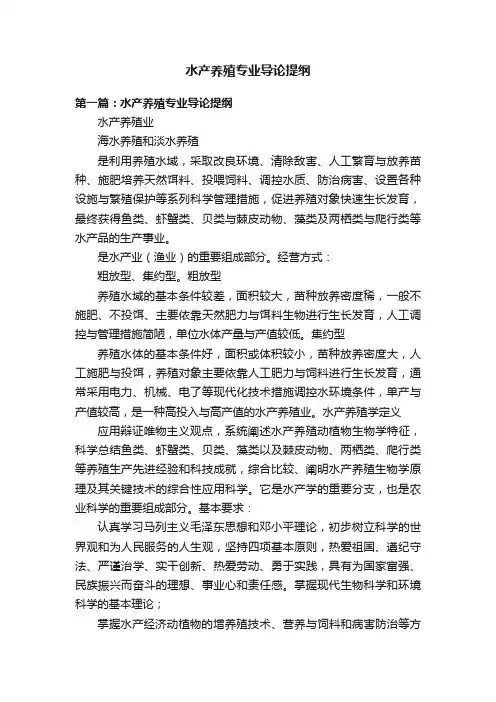 水产养殖专业导论提纲

第一篇：水产养殖专业导论提纲

水产养殖业

海水养殖和淡水养殖

是利用养殖水域，采取改良环境、清除敌害、人工繁育与放养苗种、施肥培养天然饵料、投喂饲料、调控水质、防治病害、设置各种设施与繁殖保护等系列科学管理措施，促进养殖对象快速生长发育，最终获得鱼类、虾蟹类、贝类与棘皮动物、藻类及两栖类与爬行类等水产品的生产事业。

是水产业（渔业）的重要组成部分。经营方式：

粗放型、集约型。粗放型

养殖水域的基本条件较差，面积较大，苗种放养密度稀，一般不施肥、不投饵、主要依靠天然肥力与饵料生物进行生长发育，人工调控与管理措施简陋，单位水体产量与产值较低。集约型

养殖水体的基本条件好，面积或体积较小，苗种放养密度大，人工施肥与投饵，养殖对象主要依靠人工肥力与饲料进行生长发育，通常采用电力、机械、电了等现代化技术措施调控水环境条件，单产与产值较高，是一种高投入与高产值的水产养殖业。水产养殖学定义

应用辩证唯物主义观点，系统阐述水产养殖动植物生物学特征，科学总结鱼类、虾蟹类、贝类、藻类以及棘皮动物、两栖类、爬行类等养殖生产先进经验和科技成就，综合比较、阐明水产养殖生物学原理及其关键技术的综合性应用科学。它是水产学的重要分支，也是农业科学的重要组成部分。基本要求：

认真学习马列主义毛泽东思想和邓小平理论，初步树立科学的世界观和为人民服务的人生观，坚持四项基本原则，热爱祖国、遵纪守法、严谨治学、实干创新、热爱劳动、勇于实践，具有为国家富强、民族振兴而奋斗的理想、事业心和责任感。掌握现代生物科学和环境科学的基本理论；

掌握水产经济动植物的增养殖技术、营养与饲料和病害防治等方